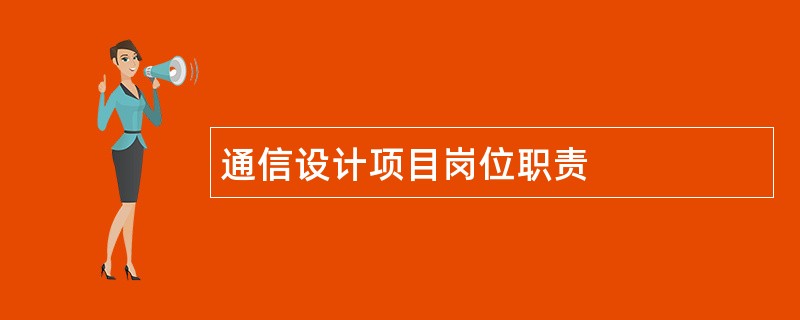 通信设计项目岗位职责